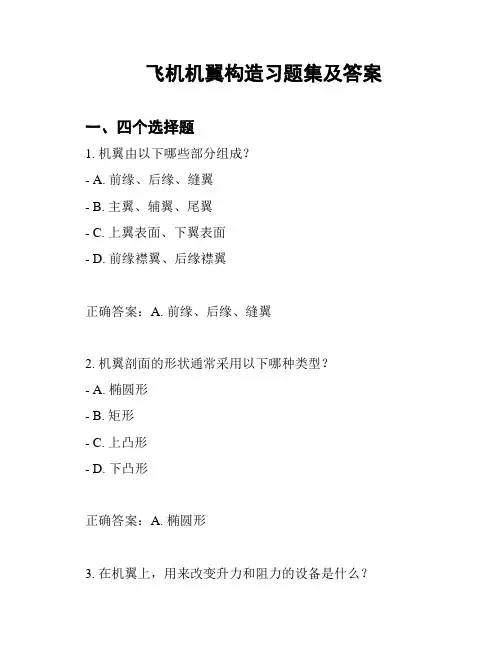 飞机机翼构造习题集及答案

一、四个选择题

1. 机翼由以下哪些部分组成？

- A. 前缘、后缘、缝翼

- B. 主翼、辅翼、尾翼

- C. 上翼表面、下翼表面

- D. 前缘襟翼、后缘襟翼

正确答案：A. 前缘、后缘、缝翼

2. 机翼剖面的形状通常采用以下哪种类型？

- A. 椭圆形

- B. 矩形

- C. 上凸形

- D. 下凸形

正确答案：A. 椭圆形

3. 在机翼上，用来改变升力和阻力的设备是什么？